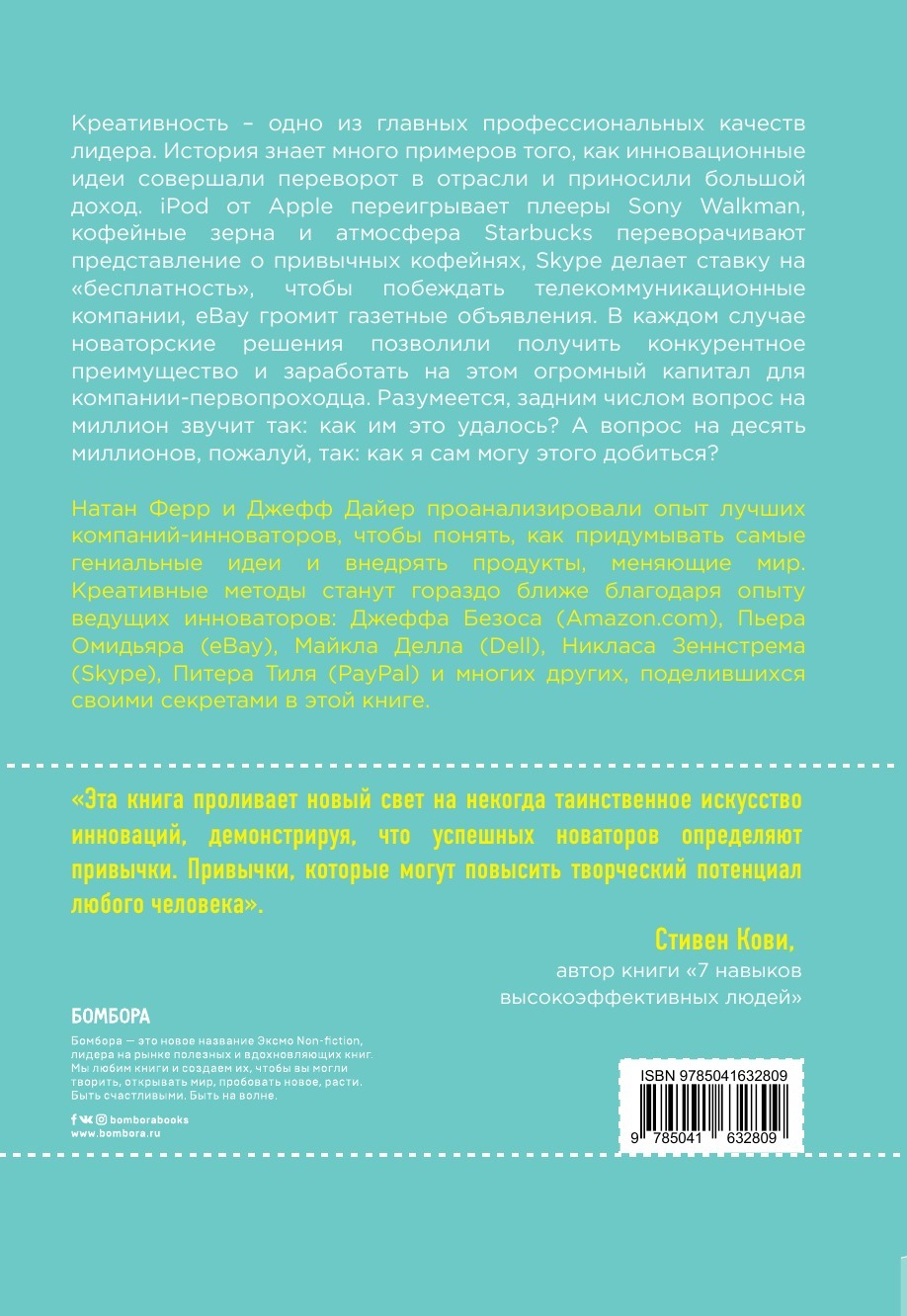 Креативность – одно из главных профессиональных качеств лидера. История знает много примеров того, как инновационные идеи совершали переворот в отрасли и приносили большой доход. iPod от Apple переигрывает плееры Sony Walkman, кофейные зерна и атмосфера Starbucks переворачивают представление о привычных кофейнях, Skype делает ставку на «бесплатность», чтобы побеждать телекоммуникационные компании, eBay громит газетные объявления. В каждом случае новаторские решения позволили получить конкурентное преимущество и заработать на этом огромный капитал для компании-первопроходца. Разумеется, задним числом вопрос на миллион звучит так: как им это удалось? А вопрос на десять миллионов, пожалуй, так: как я сам могу этого добиться?

Натан Ферр и Джефф Дайер проанализировали опыт лучших компаний-инноваторов, чтобы понять, как придумывать самые гениальные идеи и внедрять продукты, меняющие мир. Креативные методы станут гораздо ближе благодаря опыту ведущих инноваторов: Джеффа Безоса (Amazon.com), Пьера Омидьяра (eBay), Майкла Делла (Dell), Никласа Зеннстрема (Skype), Питера Тиля (PayPal) и многих других, поделившихся своими секретами в этой книге.

«Эта книга проливает новый свет на некогда таинственное искусство инноваций, демонстрируя, что успешных новаторов определяют привычки. Привычки, которые могут повысить творческий потенциал любого человека».

Стивен Кови,
автор книги «7 навыков
высокоэффективных людей»

БОМБОРА

Бомбора — это новое название Эксмо Non-fiction, лидера на рынке полезных и вдохновляющих книг. Мы любим книги и создаем их, чтобы вы могли творить, открывать мир, пробовать новое, расти. Быть счастливыми. Быть на волне.

bomborabooks
www.bombora.ru

ISBN 9785041632809
9 785041 632809